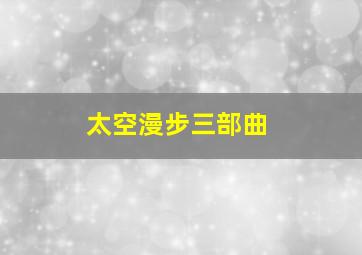 太空漫步三部曲